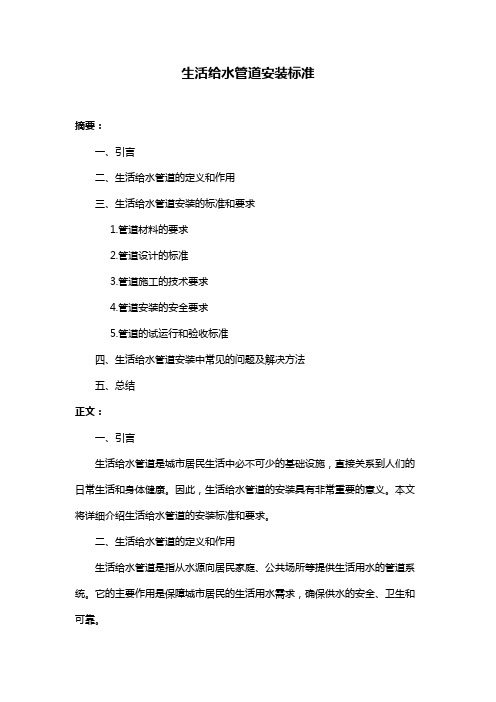 生活给水管道安装标准

摘要：

一、引言

二、生活给水管道的定义和作用

三、生活给水管道安装的标准和要求

1.管道材料的要求

2.管道设计的标准

3.管道施工的技术要求

4.管道安装的安全要求

5.管道的试运行和验收标准

四、生活给水管道安装中常见的问题及解决方法

五、总结

正文：

一、引言

生活给水管道是城市居民生活中必不可少的基础设施，直接关系到人们的日常生活和身体健康。因此，生活给水管道的安装具有非常重要的意义。本文将详细介绍生活给水管道的安装标准和要求。

二、生活给水管道的定义和作用

生活给水管道是指从水源向居民家庭、公共场所等提供生活用水的管道系统。它的主要作用是保障城市居民的生活用水需求，确保供水的安全、卫生和可靠。